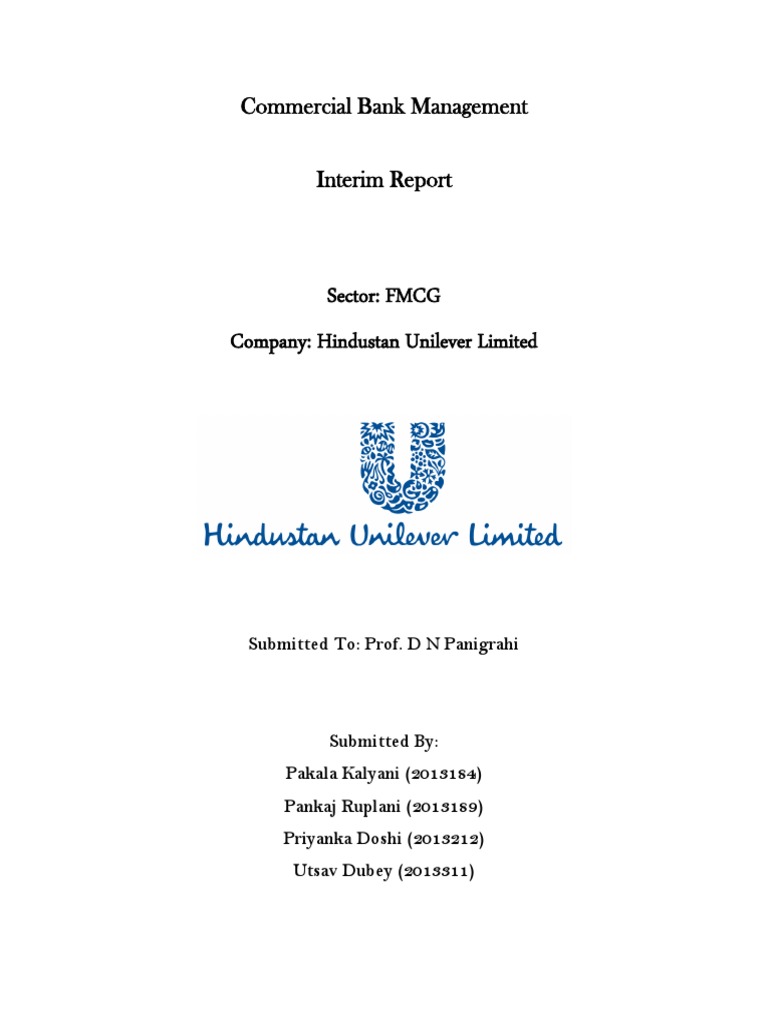 Commercial Bank Management

Interim Report

Sector: FMCG

Company: Hindustan Unilever Limited

Hindustan Unilever Limited

Submitted To: Prof. D N Panigrahi

Submitted By:
Pakala Kalyani (2013184)
Pankaj Ruplani (2013189)
Priyanka Doshi (2013212)
Utsav Dubey (2013311)